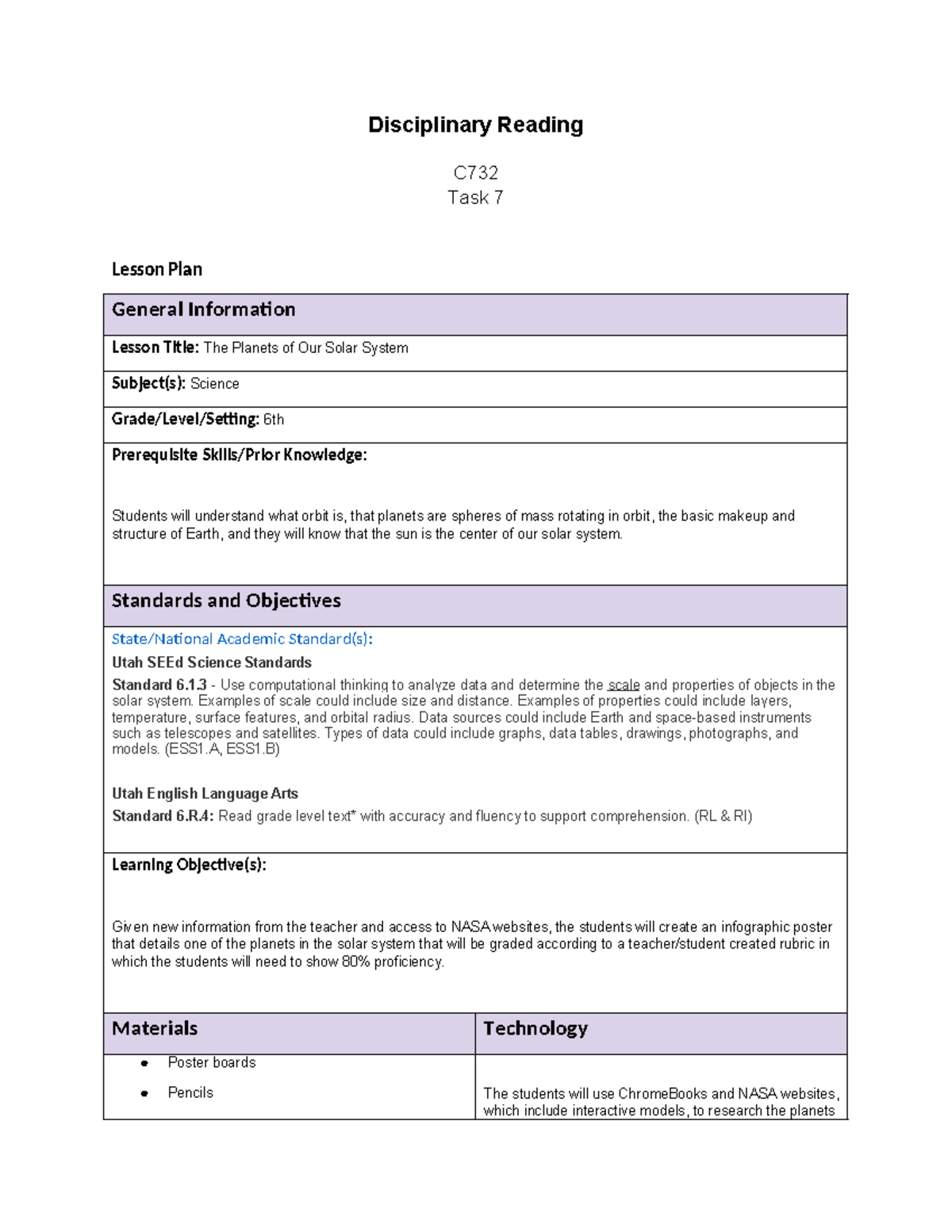 Disciplinary Reading

C732
Task 7

Lesson Plan

General Information

Lesson Title: The Planets of Our Solar System

Subject(s): Science

Grade/Level/Setting: 6th

Prerequisite Skills/Prior Knowledge:

Students will understand what orbit is, that planets are spheres of mass rotating in orbit, the basic makeup and structure of Earth, and they will know that the sun is the center of our solar system.

Standards and Objectives

State/National Academic Standard(s):

Utah SEEd Science Standards

Standard 6.1.3 - Use computational thinking to analyze data and determine the scale and properties of objects in the solar system. Examples of scale could include size and distance. Examples of properties could include layers, temperature, surface features, and orbital radius. Data sources could include Earth and space-based instruments such as telescopes and satellites. Types of data could include graphs, data tables, drawings, photographs, and models. (ESS1.A, ESS1.B)

Utah English Language Arts

Standard 6.R.4: Read grade level text* with accuracy and fluency to support comprehension. (RL & RI)

Learning Objective(s):

Given new information from the teacher and access to NASA websites, the students will create an infographic poster that details one of the planets in the solar system that will be graded according to a teacher/student created rubric in which the students will need to show 80% proficiency.

Materials

• Poster boards
• Pencils

Technology

The students will use ChromeBooks and NASA websites, which include interactive models, to research the planets